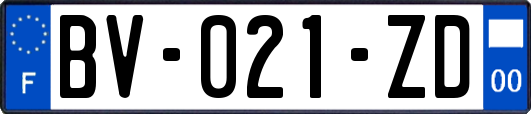 F

BV-021-ZD

00